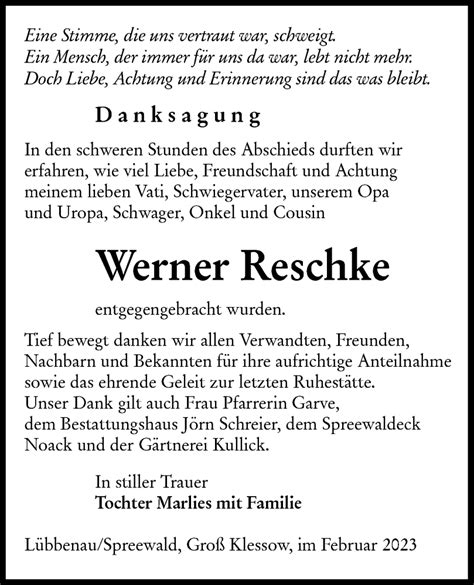 Eine Stimme, die uns vertraut war, schweigt.
Ein Mensch, der immer für uns da war, lebt nicht mehr.
Doch Liebe, Achtung und Erinnerung sind das was bleibt.

Danksagung

In den schweren Stunden des Abschieds durften wir erfahren, wie viel Liebe, Freundschaft und Achtung meinem lieben Vati, Schwiegervater, unserem Opa und Uropa, Schwager, Onkel und Cousin

Werner Reschke

entgegengebracht wurden.

Tief bewegt danken wir allen Verwandten, Freunden, Nachbarn und Bekannten für ihre aufrichtige Anteilnahme sowie das ehrende Geleit zur letzten Ruhestätte.
Unser Dank gilt auch Frau Pfarrerin Garve, dem Bestattungshaus Jörn Schreier, dem Spreewaldeck Noack und der Gärtnerei Kullick.

In stiller Trauer
Tochter Marlies mit Familie

Lübbenau/Spreewald, Groß Klessow, im Februar 2023